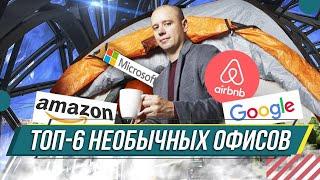 Microsof

airbnb

amazon

Google

ТОП-6 НЕОБЫЧНЫХ ОФИСОВ